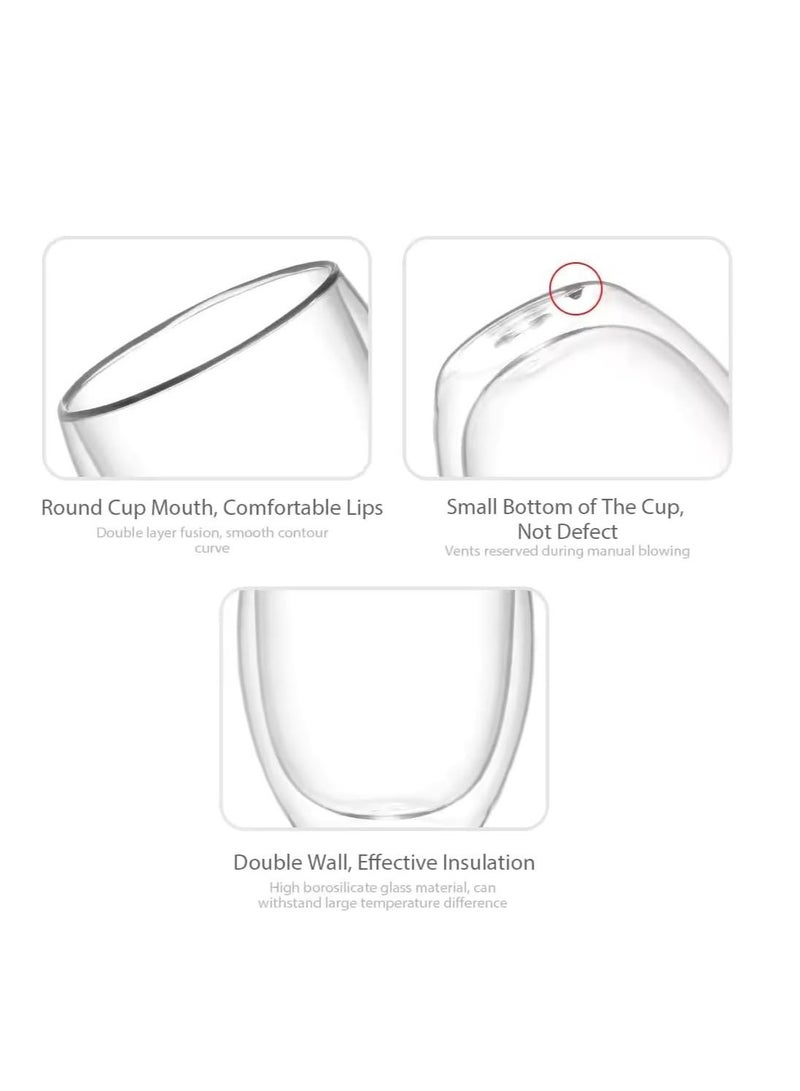 Round Cup Mouth, Comfortable Lips
Double layer fusion, smooth contour curve

Small Bottom of The Cup, Not Defect
Vents reserved during manual blowing

Double Wall, Effective Insulation
High borosilicate glass material, can withstand large temperature difference